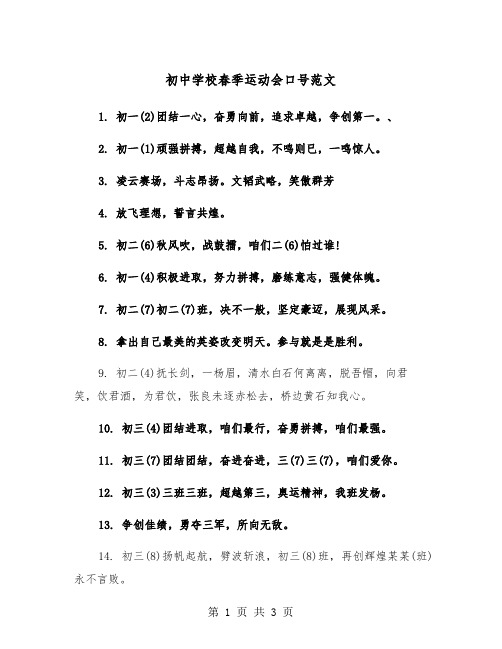 初中学校春季运动会口号范文

1. 初一(2)团结一心，奋勇向前，追求卓越，争创第一。、

2. 初一(1)顽强拼搏，超越自我，不鸣则已，一鸣惊人。

3. 凌云赛场，斗志昂扬。文韬武略，笑傲群芳

4. 放飞理想，誓言共煌。

5. 初二(6)秋风吹，战鼓擂，咱们二(6)怕过谁!

6. 初一(4)积极进取，努力拼搏，磨练意志，强健体魄。

7. 初二(7)初二(7)班，决不一般，坚定豪迈，展现风采。

8. 拿出自己最美的英姿改变明天。参与就是是胜利。

9. 初二(4)抚长剑，一杨眉，清水白石何离离，脱吾帽，向君笑，饮君酒，为君饮，张良未逐赤松去，桥边黄石知我心。

10. 初三(4)团结进取，咱们最行，奋勇拼搏，咱们最强。

11. 初三(7)团结团结，奋进奋进，三(7)三(7)，咱们爱你。

12. 初三(3)三班三班，超越第三，奥运精神，我班发杨。

13. 争创佳绩，勇夺三军，所向无敌。

14. 初三(8)扬帆起航，劈波斩浪，初三(8)班，再创辉煌某某(班)永不言败。

第 1 页 共 3 页